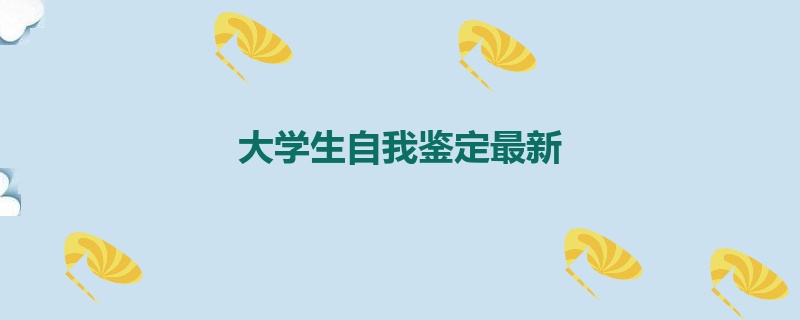 大学生自我鉴定最新